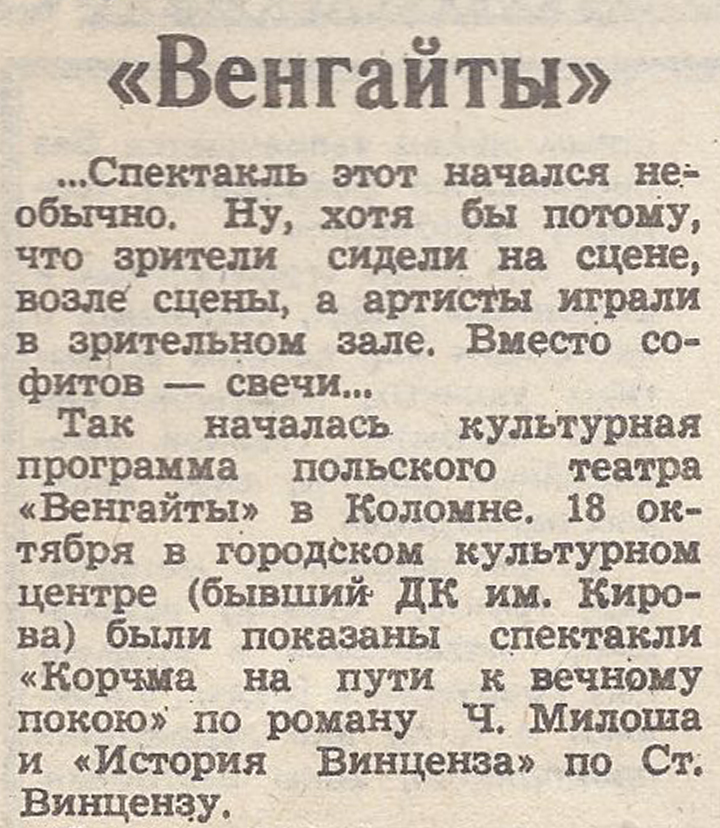 «Венгайты»

...Спектакль этот начался необычно. Ну, хотя бы потому, что зрители сидели на сцене, возле сцены, а артисты играли в зрительном зале. Вместо софитов — свечи...

Так началась культурная программа польского театра «Венгайты» в Коломне. 18 октября в городском культурном центре (бывший ДК им. Кирова) были показаны спектакли «Корчма на пути к вечному покою» по роману Ч. Милоша и «История Винценза» по Ст. Винцензу.